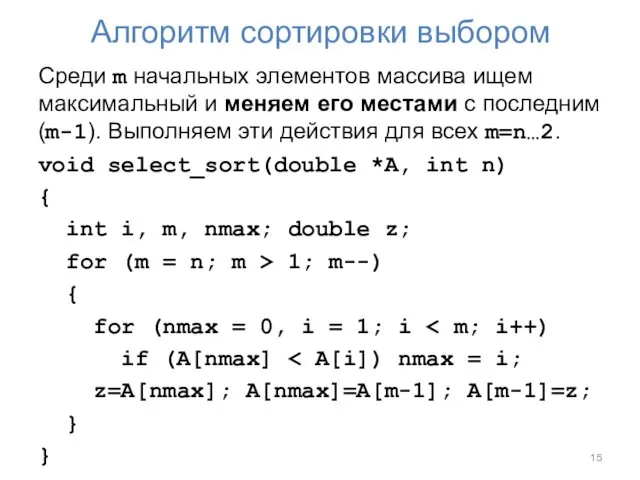 Алгоритм сортировки выбором

Среди m начальных элементов массива ищем максимальный и меняем его местами с последним (m-1). Выполняем эти действия для всех m=n…2.

void select_sort(double *A, int n)
{
  int i, m, nmax; double z;
  for (m = n; m > 1; m--)
  {
    for (nmax = 0, i = 1; i < m; i++)
      if (A[nmax] < A[i]) nmax = i;
    z=A[nmax]; A[nmax]=A[m-1]; A[m-1]=z;
  }
}

15